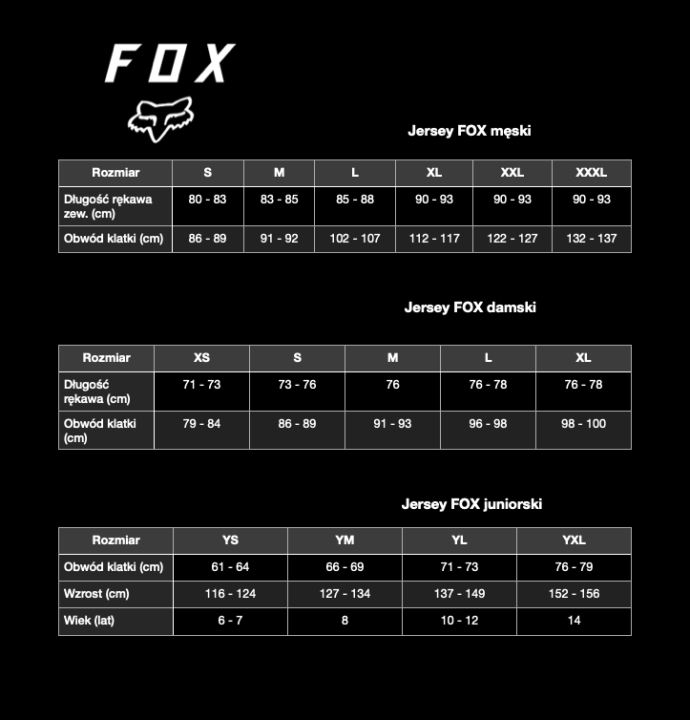 FOX

Jersey FOX męski

| Rozmiar | S | M | L | XL | XXL | XXXL |
|---|---|---|---|---|---|---|
| Długość rękawa zew. (cm) | 80 - 83 | 83 - 85 | 85 - 88 | 90 - 93 | 90 - 93 | 90 - 93 |
| Obwód klatki (cm) | 86 - 89 | 91 - 92 | 102 - 107 | 112 - 117 | 122 - 127 | 132 - 137 |

Jersey FOX damski

| Rozmiar | XS | S | M | L | XL |
|---|---|---|---|---|---|
| Długość rękawa (cm) | 71 - 73 | 73 - 76 | 76 | 76 - 78 | 76 - 78 |
| Obwód klatki (cm) | 79 - 84 | 86 - 89 | 91 - 93 | 96 - 98 | 98 - 100 |

Jersey FOX juniorski

| Rozmiar | YS | YM | YL | YXL |
|---|---|---|---|---|
| Obwód klatki (cm) | 61 - 64 | 66 - 69 | 71 - 73 | 76 - 79 |
| Wzrost (cm) | 116 - 124 | 127 - 134 | 137 - 149 | 152 - 156 |
| Wiek (lat) | 6 - 7 | 8 | 10 - 12 | 14 |